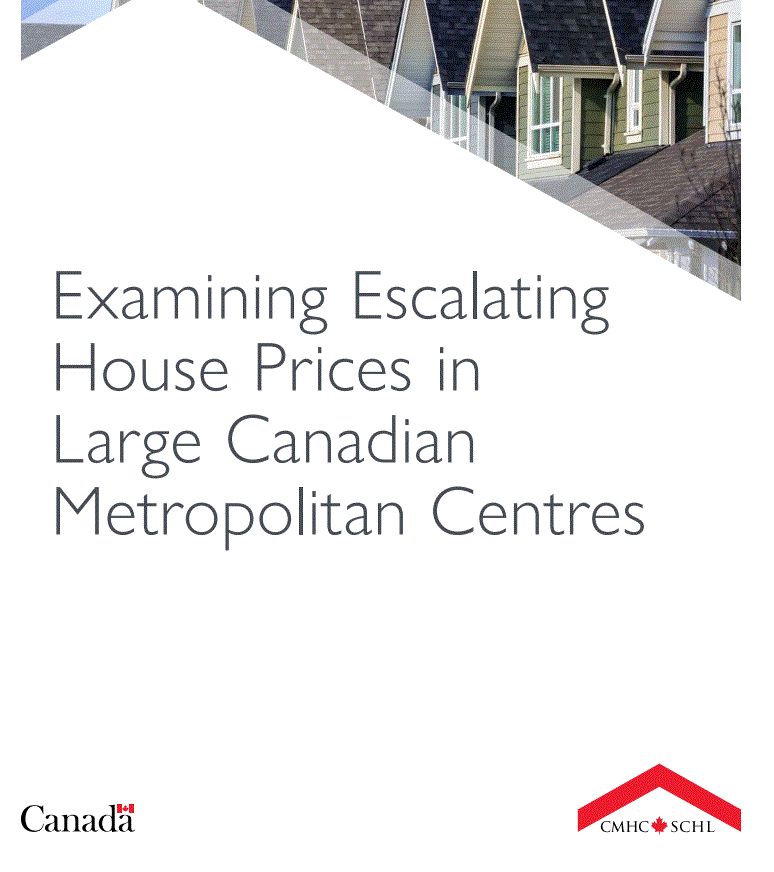 Examining Escalating House Prices in Large Canadian Metropolitan Centres

Canada

CMHC SCHL